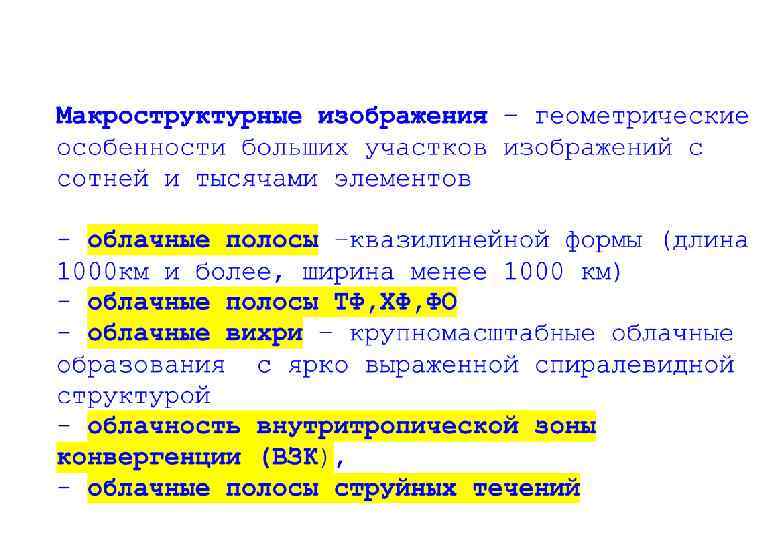 Макроструктурные изображения – геометрические особенности больших участков изображений с сотней и тысячами элементов

- облачные полосы –квазилинейной формы (длина 1000км и более, ширина менее 1000 км)
- облачные полосы ТФ,ХФ,ФО
- облачные вихри – крупномасштабные облачные образования с ярко выраженной спиралевидной структурой
- облачность внутритропической зоны конвергенции (ВЗК),
- облачные полосы струйных течений